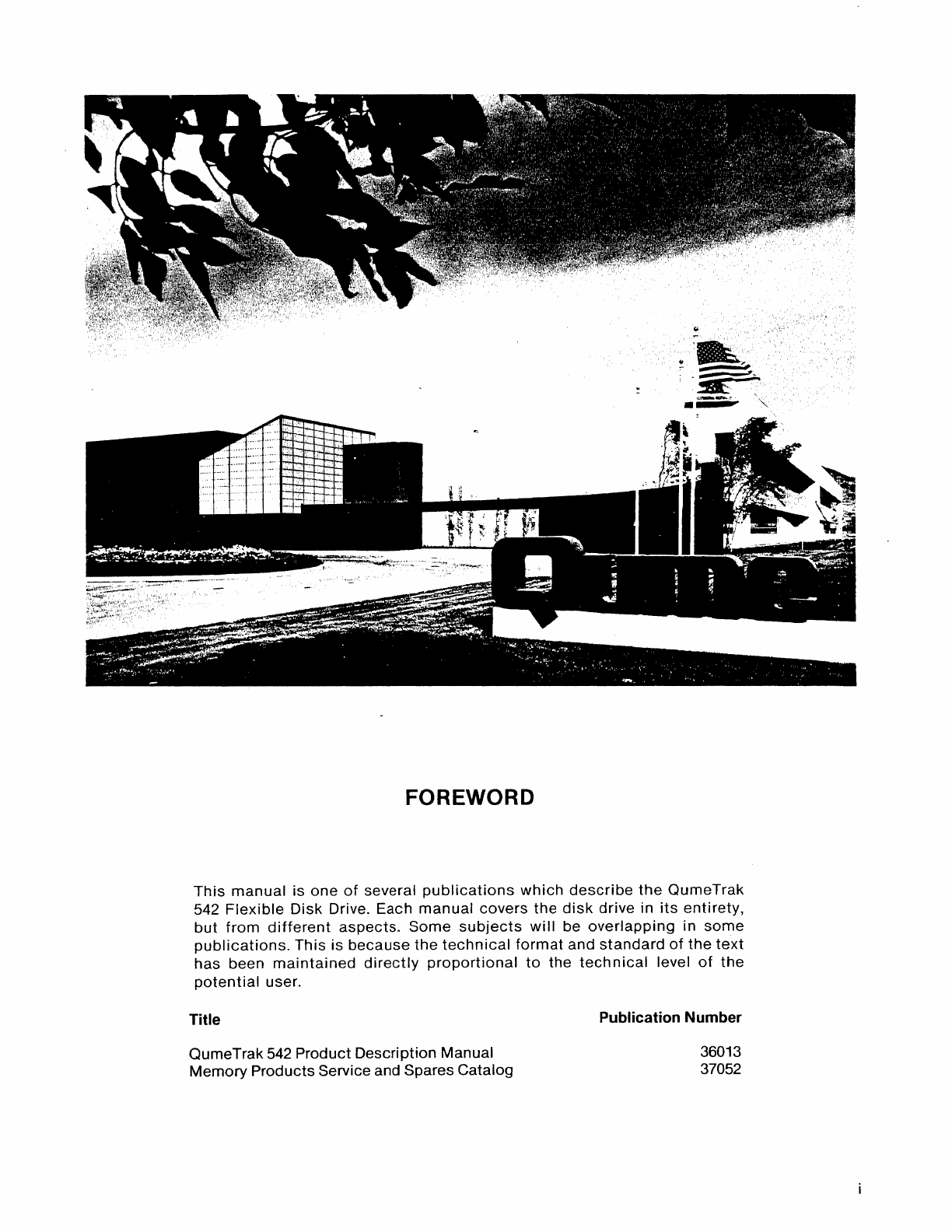 Qume

FOREWORD

This manual is one of several publications which describe the QumeTrak 542 Flexible Disk Drive. Each manual covers the disk drive in its entirety, but from different aspects. Some subjects will be overlapping in some publications. This is because the technical format and standard of the text has been maintained directly proportional to the technical level of the potential user.

| Title | Publication Number |
|---|---|
| QumeTrak 542 Product Description Manual | 36013 |
| Memory Products Service and Spares Catalog | 37052 |

i